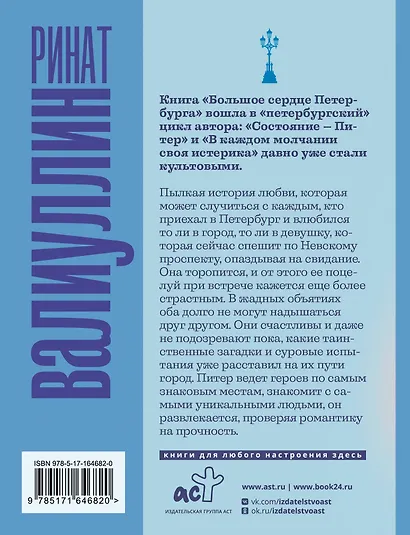 РИНАТ ВАЛИУЛЛИН

Книга «Большое сердце Петербурга» вошла в «петербургский» цикл автора: «Состояние — Питер» и «В каждом молчании своя истерика» давно уже стали культовыми.

Пылкая история любви, которая может случиться с каждым, кто приехал в Петербург и влюбился то ли в город, то ли в девушку, которая сейчас спешит по Невскому проспекту, опаздывая на свидание. Она торопится, и от этого ее поцелуй при встрече кажется еще более страстным. В жадных объятиях оба долго не могут надышаться друг другом. Они счастливы и даже не подозревают пока, какие таинственные загадки и суровые испытания уже расставил на их пути город. Питер ведет героев по самым знаковым местам, знакомит с самыми уникальными людьми, он развлекается, проверяя романтику на прочность.

книги для любого настроения здесь

ISBN 978-5-17-164682-0

9 785171 646820 >

аст
ИЗДАТЕЛЬСКАЯ ГРУППА АСТ

www.ast.ru | www.book24.ru
vk.com/izdatelstvoast
ok.ru/izdatelstvoast